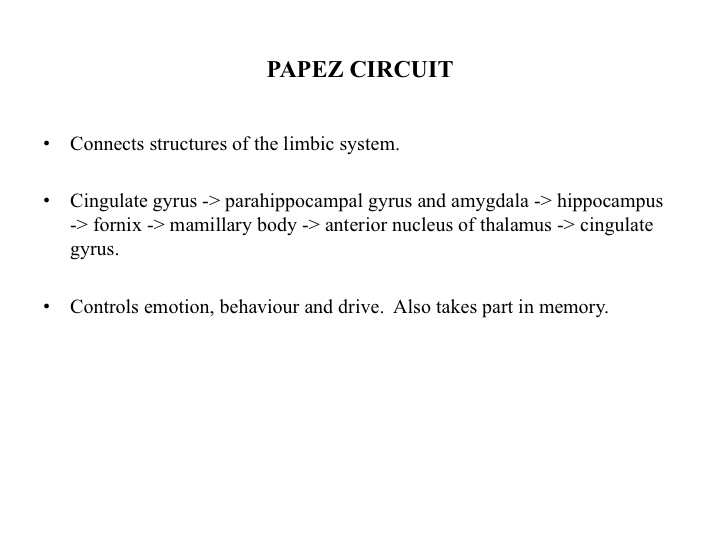 PAPEZ CIRCUIT

• Connects structures of the limbic system.

• Cingulate gyrus -> parahippocampal gyrus and amygdala -> hippocampus -> fornix -> mamillary body -> anterior nucleus of thalamus -> cingulate gyrus.

• Controls emotion, behaviour and drive. Also takes part in memory.